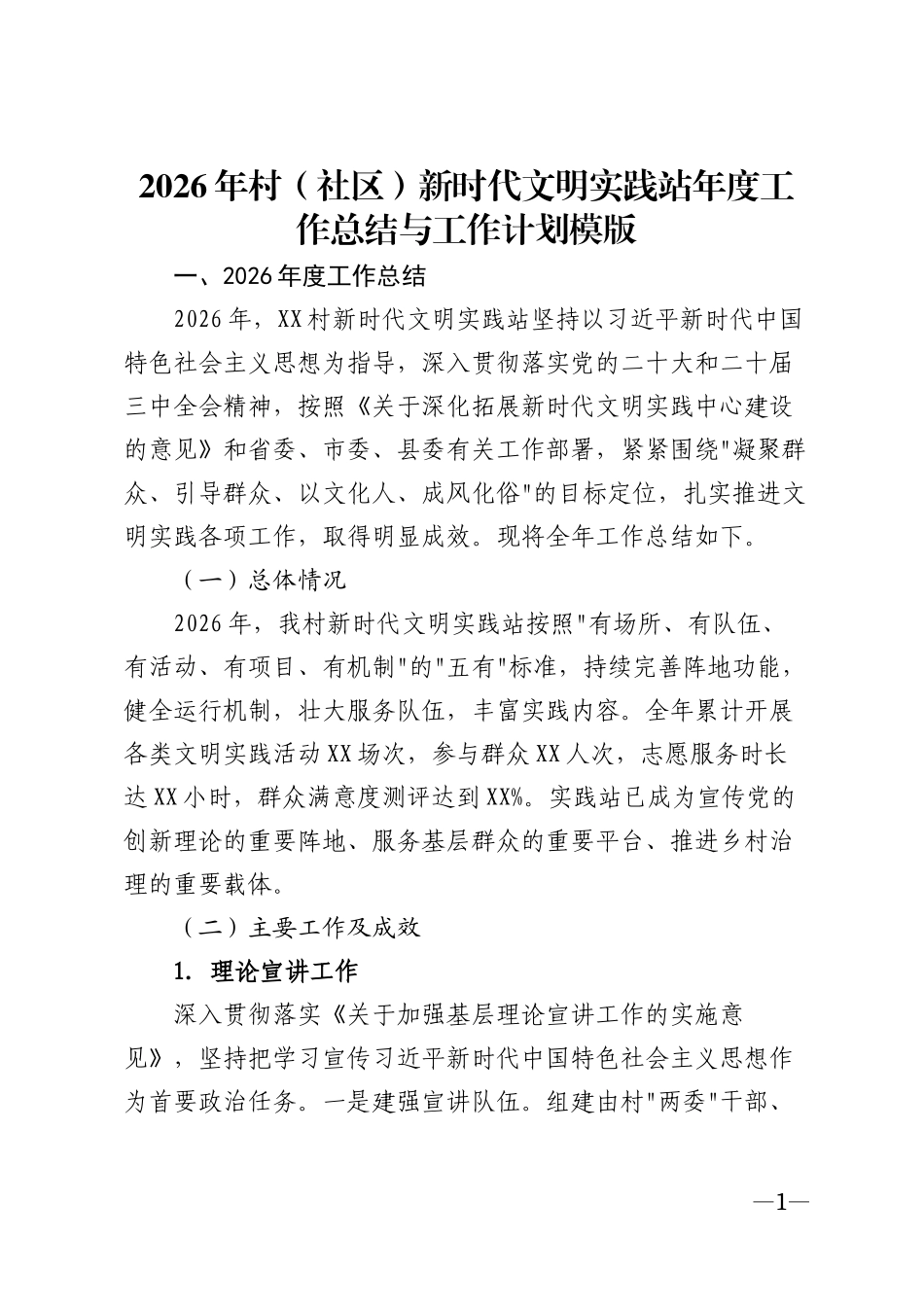 2026年村（社区）新时代文明实践站年度工作总结与工作计划模版

一、2026年度工作总结

2026年，XX村新时代文明实践站坚持以习近平新时代中国特色社会主义思想为指导，深入贯彻落实党的二十大和二十届三中全会精神，按照《关于深化拓展新时代文明实践中心建设的意见》和省委、市委、县委有关工作部署，紧紧围绕“凝聚群众、引导群众、以文化人、成风化俗”的目标定位，扎实推进文明实践各项工作，取得明显成效。现将全年工作总结如下。

（一）总体情况

2026年，我村新时代文明实践站按照“有场所、有队伍、有活动、有项目、有机制”的“五有”标准，持续完善阵地功能，健全运行机制，壮大服务队伍，丰富实践内容。全年累计开展各类文明实践活动XX场次，参与群众XX人次，志愿服务时长达XX小时，群众满意度测评达到XX%。实践站已成为宣传党的创新理论的重要阵地、服务基层群众的重要平台、推进乡村治理的重要载体。

（二）主要工作及成效

1. 理论宣讲工作

深入贯彻落实《关于加强基层理论宣讲工作的实施意见》，坚持把学习宣传习近平新时代中国特色社会主义思想作为首要政治任务。一是建强宣讲队伍。组建由村“两委”干部、

—1—